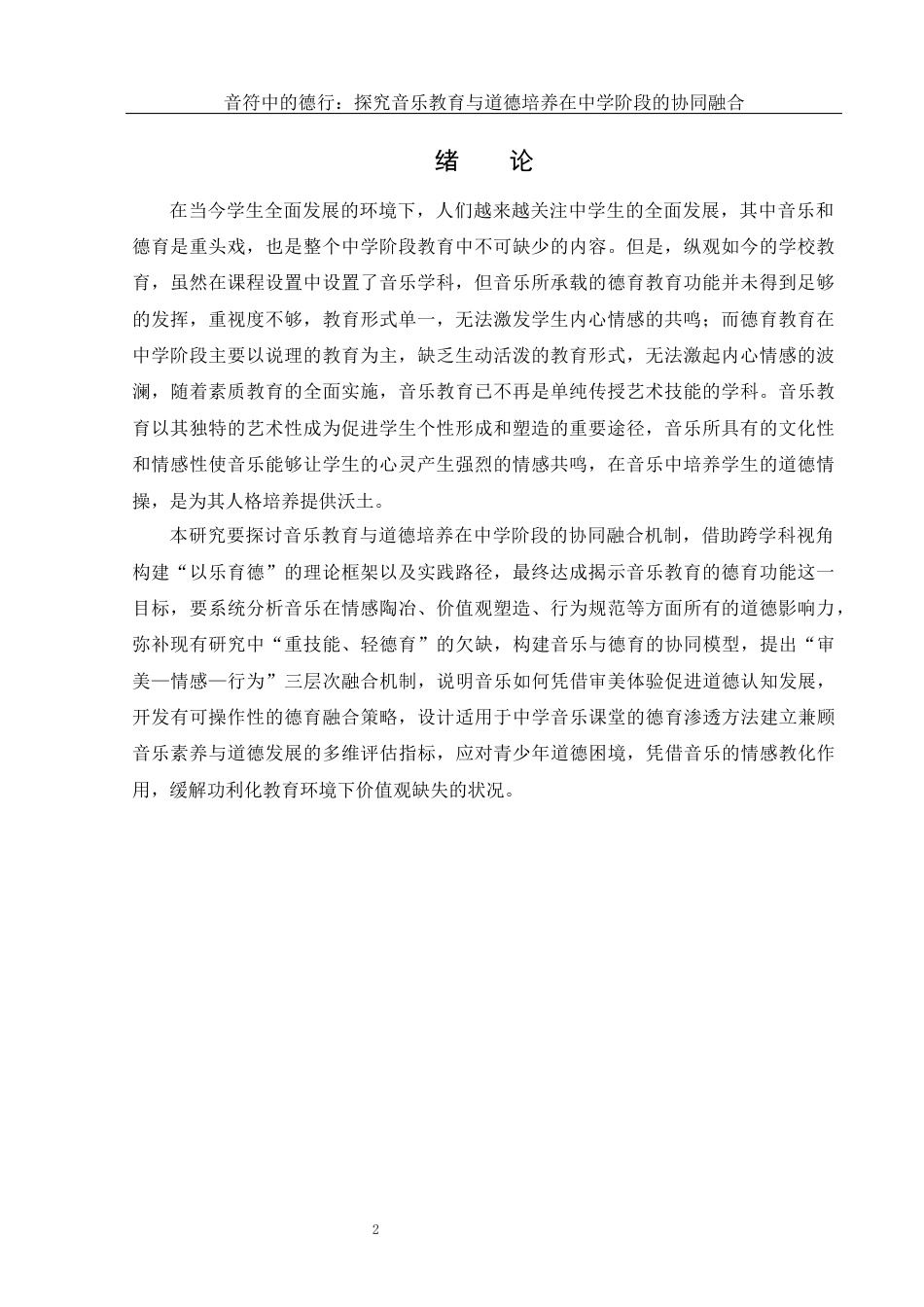 音符中的德行：探究音乐教育与道德培养在中学阶段的协同融合

绪　论

在当今学生全面发展的环境下，人们越来越关注中学生的全面发展，其中音乐和德育是重头戏，也是整个中学阶段教育中不可缺少的内容。但是，纵观如今的学校教育，虽然在课程设置中设置了音乐学科，但音乐所承载的德育教育功能并未得到足够的发挥，重视度不够，教育形式单一，无法激发学生内心情感的共鸣；而德育教育在中学阶段主要以说理的教育为主，缺乏生动活泼的教育形式，无法激起内心情感的波澜，随着素质教育的全面实施，音乐教育已不再是单纯传授艺术技能的学科。音乐教育以其独特的艺术性成为促进学生个性形成和塑造的重要途径，音乐所具有的文化性和情感性使音乐能够让学生的心灵产生强烈的情感共鸣，在音乐中培养学生的道德情操，是为其人格培养提供沃土。

本研究要探讨音乐教育与道德培养在中学阶段的协同融合机制，借助跨学科视角构建“以乐育德”的理论框架以及实践路径，最终达成揭示音乐教育的德育功能这一目标，要系统分析音乐在情感陶冶、价值观塑造、行为规范等方面所有的道德影响力，弥补现有研究中“重技能、轻德育”的欠缺，构建音乐与德育的协同模型，提出“审美—情感—行为”三层次融合机制，说明音乐如何凭借审美体验促进道德认知发展，开发有可操作性的德育融合策略，设计适用于中学音乐课堂的德育渗透方法建立兼顾音乐素养与道德发展的多维评估指标，应对青少年道德困境，凭借音乐的情感教化作用，缓解功利化教育环境下价值观缺失的状况。

2